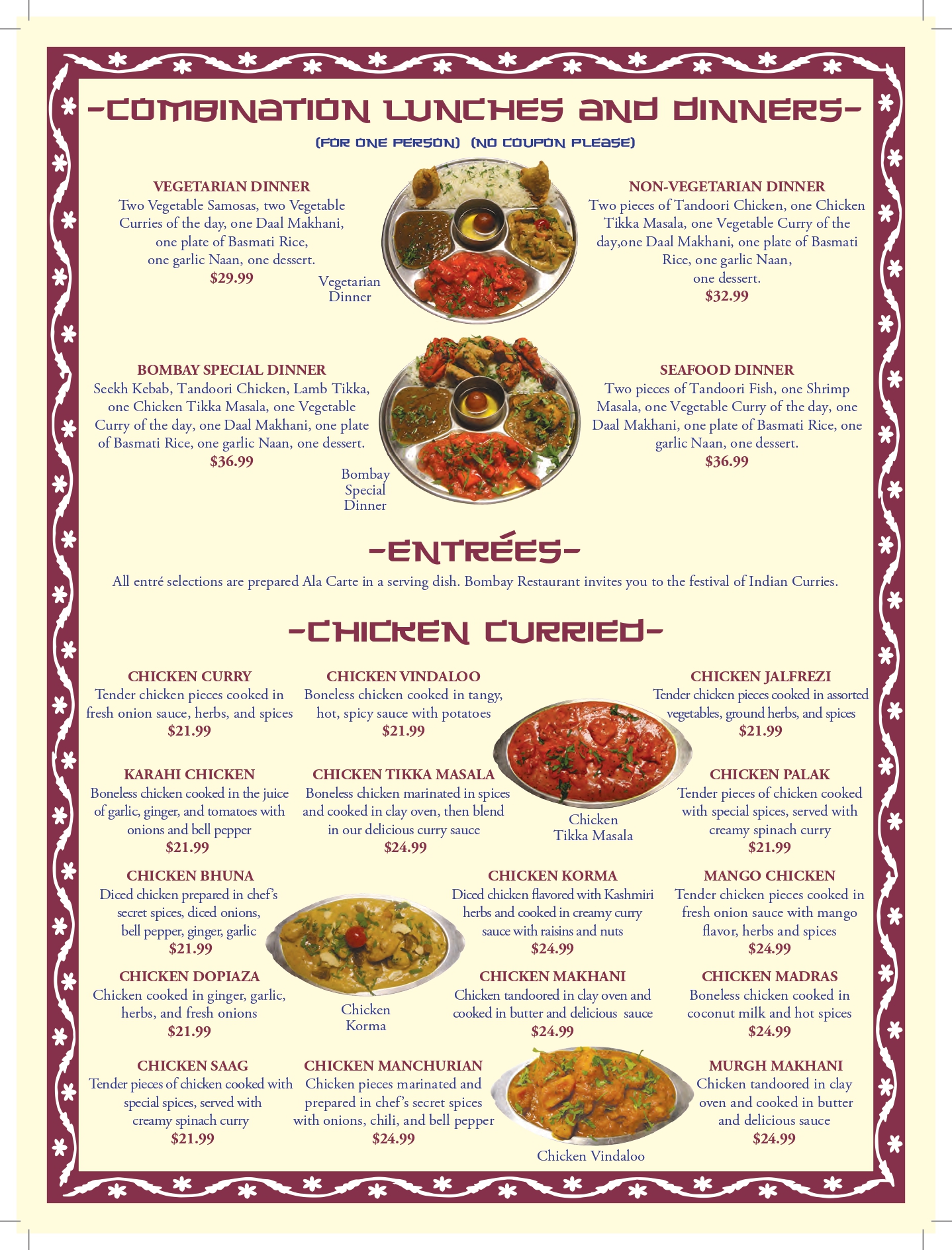 -COMBINATION LUNCHES AND DINNERS-

(FOR ONE PERSON) (NO COUPON PLEASE)

VEGETARIAN DINNER
Two Vegetable Samosas, two Vegetable Curries of the day, one Daal Makhani, one plate of Basmati Rice, one garlic Naan, one dessert.
$29.99

Vegetarian Dinner

NON-VEGETARIAN DINNER
Two pieces of Tandoori Chicken, one Chicken Tikka Masala, one Vegetable Curry of the day,one Daal Makhani, one plate of Basmati Rice, one garlic Naan, one dessert.
$32.99

BOMBAY SPECIAL DINNER
Seekh Kebab, Tandoori Chicken, Lamb Tikka, one Chicken Tikka Masala, one Vegetable Curry of the day, one Daal Makhani, one plate of Basmati Rice, one garlic Naan, one dessert.
$36.99

Bombay Special Dinner

SEAFOOD DINNER
Two pieces of Tandoori Fish, one Shrimp Masala, one Vegetable Curry of the day, one Daal Makhani, one plate of Basmati Rice, one garlic Naan, one dessert.
$36.99

-ENTRÉES-

All entré selections are prepared Ala Carte in a serving dish. Bombay Restaurant invites you to the festival of Indian Curries.

-CHICKEN CURRIED-

CHICKEN CURRY
Tender chicken pieces cooked in fresh onion sauce, herbs, and spices
$21.99

CHICKEN VINDALOO
Boneless chicken cooked in tangy, hot, spicy sauce with potatoes
$21.99

CHICKEN JALFREZI
Tender chicken pieces cooked in assorted vegetables, ground herbs, and spices
$21.99

KARAHI CHICKEN
Boneless chicken cooked in the juice of garlic, ginger, and tomatoes with onions and bell pepper
$21.99

CHICKEN TIKKA MASALA
Boneless chicken marinated in spices and cooked in clay oven, then blend in our delicious curry sauce
$24.99

Chicken Tikka Masala

CHICKEN PALAK
Tender pieces of chicken cooked with special spices, served with creamy spinach curry
$21.99

CHICKEN BHUNA
Diced chicken prepared in chef's secret spices, diced onions, bell pepper, ginger, garlic
$21.99

CHICKEN KORMA
Diced chicken flavored with Kashmiri herbs and cooked in creamy curry sauce with raisins and nuts
$24.99

MANGO CHICKEN
Tender chicken pieces cooked in fresh onion sauce with mango flavor, herbs and spices
$24.99

CHICKEN DOPIAZA
Chicken cooked in ginger, garlic, herbs, and fresh onions
$21.99

Chicken Korma

CHICKEN MAKHANI
Chicken tandoored in clay oven and cooked in butter and delicious sauce
$24.99

CHICKEN MADRAS
Boneless chicken cooked in coconut milk and hot spices
$24.99

CHICKEN SAAG
Tender pieces of chicken cooked with special spices, served with creamy spinach curry
$21.99

CHICKEN MANCHURIAN
Chicken pieces marinated and prepared in chef's secret spices with onions, chili, and bell pepper
$24.99

Chicken Vindaloo

MURGH MAKHANI
Chicken tandoored in clay oven and cooked in butter and delicious sauce
$24.99